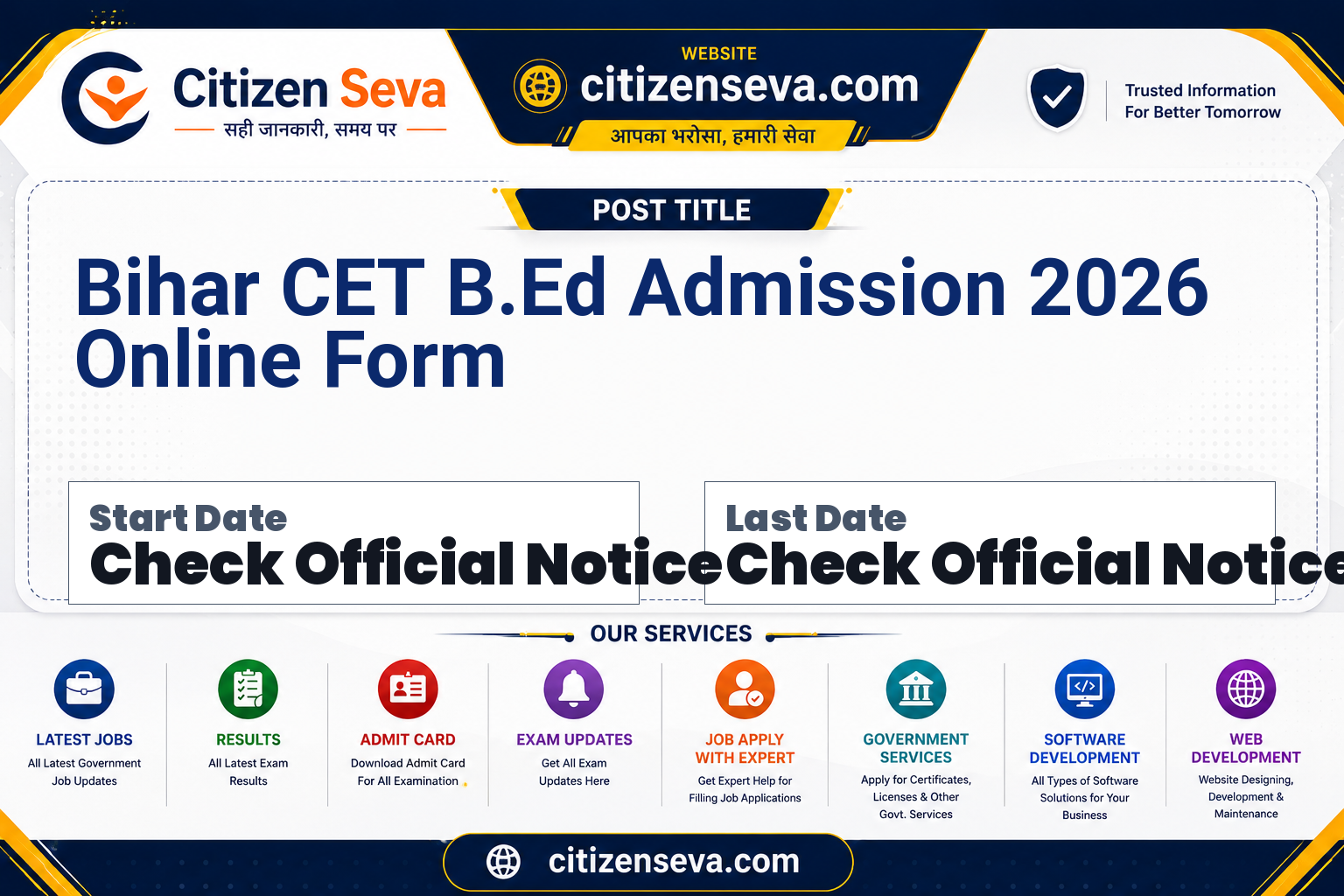 Citizen Seva
सही जानकारी, समय पर

WEBSITE
citizenseva.com
आपका भरोसा, हमारी सेवा

Trusted Information
For Better Tomorrow

POST TITLE

Bihar CET B.Ed Admission 2026 Online Form

Start Date
Check Official Notice

Last Date
Check Official Notice

OUR SERVICES

LATEST JOBS
All Latest Government Job Updates

RESULTS
All Latest Exam Results

ADMIT CARD
Download Admit Card For All Examination

EXAM UPDATES
Get All Exam Updates Here

JOB APPLY WITH EXPERT
Get Expert Help for Filling Job Applications

GOVERNMENT SERVICES
Apply for Certificates, Licenses & Other Govt. Services

SOFTWARE DEVELOPMENT
All Types of Software Solutions for Your Business

WEB DEVELOPMENT
Website Designing, Development & Maintenance

citizenseva.com